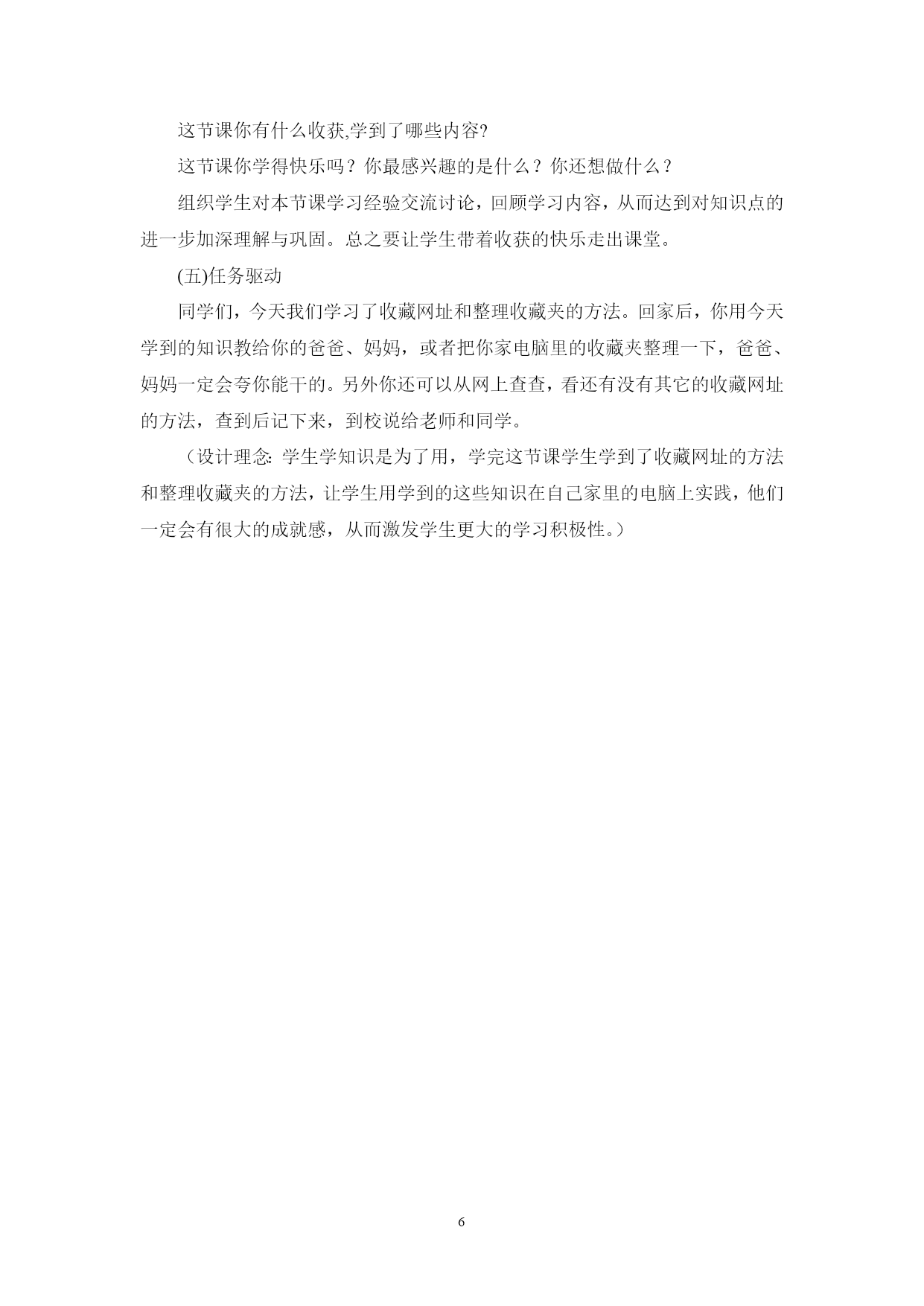 这节课你有什么收获,学到了哪些内容?

这节课你学得快乐吗？你最感兴趣的是什么？你还想做什么？

组织学生对本节课学习经验交流讨论，回顾学习内容，从而达到对知识点的进一步加深理解与巩固。总之要让学生带着收获的快乐走出课堂。

(五)任务驱动

同学们，今天我们学习了收藏网址和整理收藏夹的方法。回家后，你用今天学到的知识教给你的爸爸、妈妈，或者把你家电脑里的收藏夹整理一下，爸爸、妈妈一定会夸你能干的。另外你还可以从网上查查，看还有没有其它的收藏网址的方法，查到后记下来，到校说给老师和同学。

（设计理念: 学生学知识是为了用，学完这节课学生学到了收藏网址的方法和整理收藏夹的方法，让学生用学到的这些知识在自己家里的电脑上实践，他们一定会有很大的成就感，从而激发学生更大的学习积极性。）

6